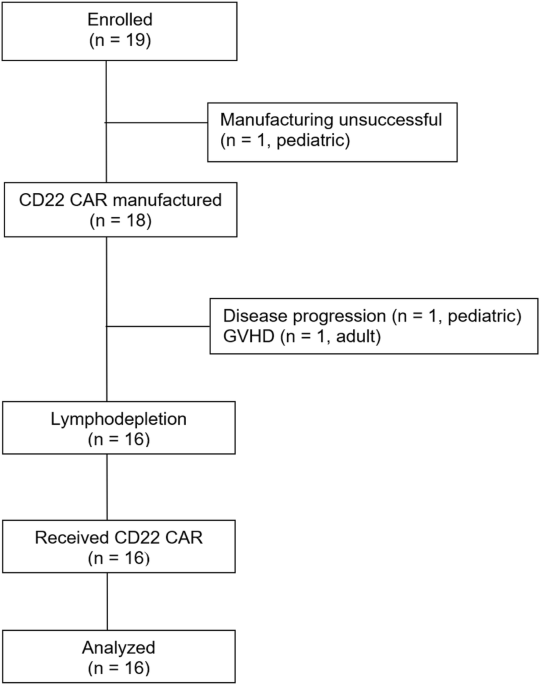 Enrolled
(n = 19)

Manufacturing unsuccessful
(n = 1, pediatric)

CD22 CAR manufactured
(n = 18)

Disease progression (n = 1, pediatric)
GVHD (n = 1, adult)

Lymphodepletion
(n = 16)

Received CD22 CAR
(n = 16)

Analyzed
(n = 16)